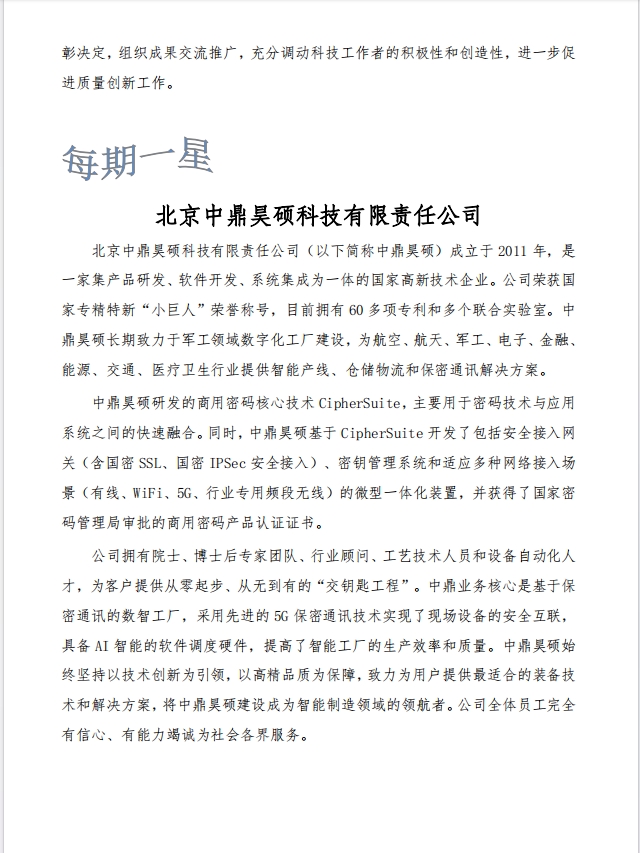 彰决定，组织成果交流推广，充分调动科技工作者的积极性和创造性，进一步促进质量创新工作。

每期一星

北京中鼎昊硕科技有限责任公司

北京中鼎昊硕科技有限责任公司（以下简称中鼎昊硕）成立于 2011 年，是一家集产品研发、软件开发、系统集成为一体的国家高新技术企业。公司荣获国家专精特新“小巨人”荣誉称号，目前拥有 60 多项专利和多个联合实验室。中鼎昊硕长期致力于军工领域数字化工厂建设，为航空、航天、军工、电子、金融、能源、交通、医疗卫生行业提供智能产线、仓储物流和保密通讯解决方案。

中鼎昊硕研发的商用密码核心技术 CipherSuite，主要用于密码技术与应用系统之间的快速融合。同时，中鼎昊硕基于 CipherSuite 开发了包括安全接入网关（含国密 SSL、国密 IPSec 安全接入）、密钥管理系统和适应多种网络接入场景（有线、WiFi、5G、行业专用频段无线）的微型一体化装置，并获得了国家密码管理局审批的商用密码产品认证证书。

公司拥有院士、博士后专家团队、行业顾问、工艺技术人员和设备自动化人才，为客户提供从零起步、从无到有的“交钥匙工程”。中鼎业务核心是基于保密通讯的数智工厂，采用先进的 5G 保密通讯技术实现了现场设备的安全互联，具备 AI 智能的软件调度硬件，提高了智能工厂的生产效率和质量。中鼎昊硕始终坚持以技术创新为引领，以高精品质为保障，致力为用户提供最适合的装备技术和解决方案，将中鼎昊硕建设成为智能制造领域的领航者。公司全体员工完全有信心、有能力竭诚为社会各界服务。